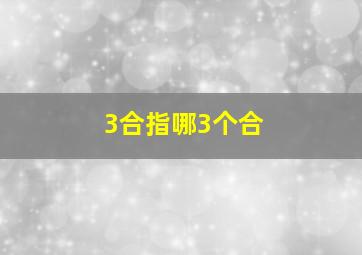 3合指哪3个合